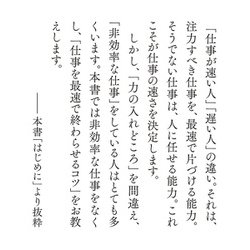 「仕事が速い人」「遅い人」の違い。それは、注力すべき仕事を、最速で片づける能力。そうでない仕事は、人に任せる能力。これこそが仕事の速さを決定します。

しかし、「力の入れどころ」を間違え、「非効率な仕事」をしている人はとても多くいます。本書では非効率な仕事をなくし、「仕事を最速で終わらせるコツ」をお教えします。

――本書「はじめに」より抜粋